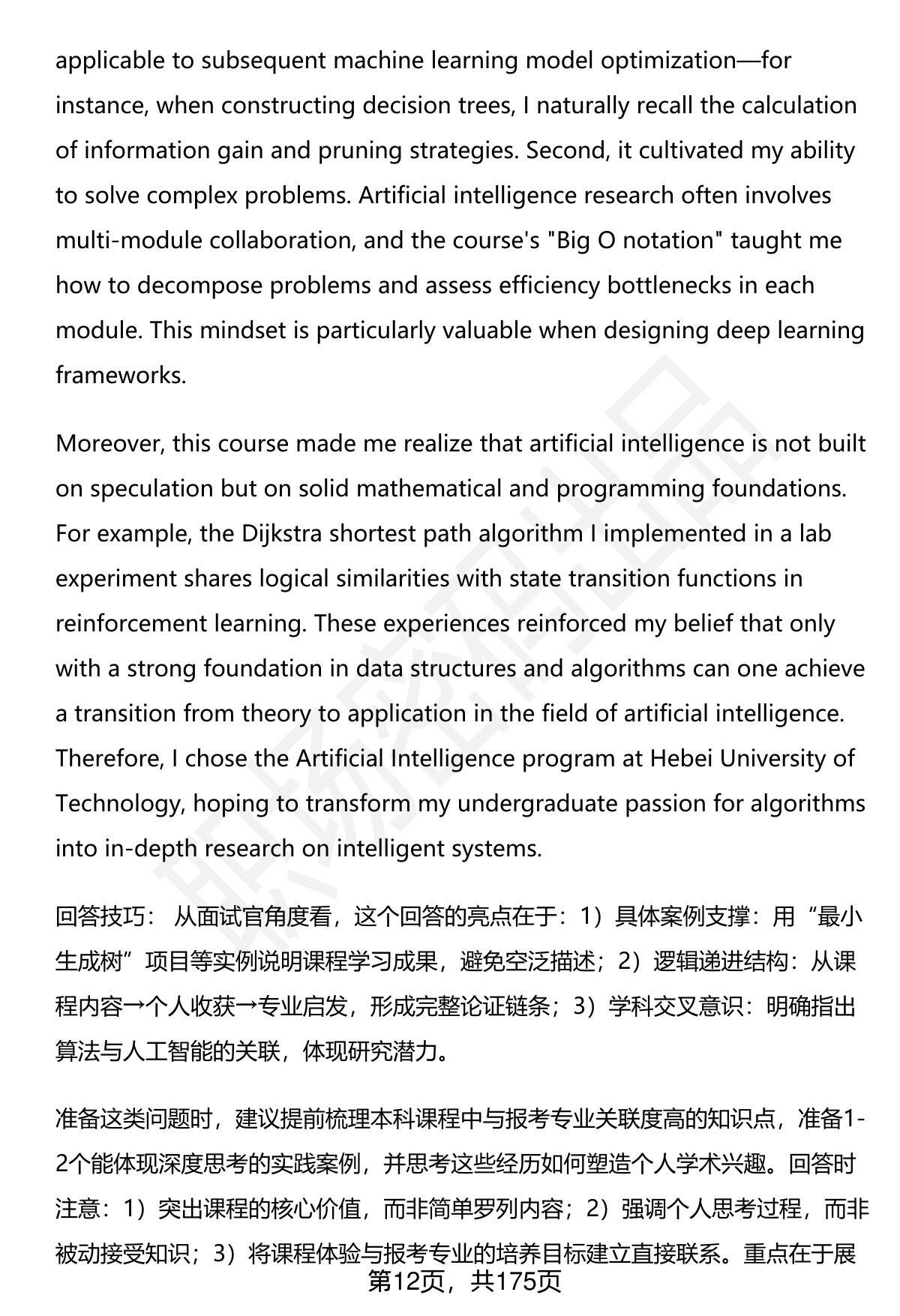 applicable to subsequent machine learning model optimization—for instance, when constructing decision trees, I naturally recall the calculation of information gain and pruning strategies. Second, it cultivated my ability to solve complex problems. Artificial intelligence research often involves multi-module collaboration, and the course's "Big O notation" taught me how to decompose problems and assess efficiency bottlenecks in each module. This mindset is particularly valuable when designing deep learning frameworks.

Moreover, this course made me realize that artificial intelligence is not built on speculation but on solid mathematical and programming foundations. For example, the Dijkstra shortest path algorithm I implemented in a lab experiment shares logical similarities with state transition functions in reinforcement learning. These experiences reinforced my belief that only with a strong foundation in data structures and algorithms can one achieve a transition from theory to application in the field of artificial intelligence. Therefore, I chose the Artificial Intelligence program at Hebei University of Technology, hoping to transform my undergraduate passion for algorithms into in-depth research on intelligent systems.

回答技巧： 从面试官角度看，这个回答的亮点在于：1）具体案例支撑：用“最小生成树”项目等实例说明课程学习成果，避免空泛描述；2）逻辑递进结构：从课程内容→个人收获→专业启发，形成完整论证链条；3）学科交叉意识：明确指出算法与人工智能的关联，体现研究潜力。

准备这类问题时，建议提前梳理本科课程中与报考专业关联度高的知识点，准备1-2个能体现深度思考的实践案例，并思考这些经历如何塑造个人学术兴趣。回答时注意：1）突出课程的核心价值，而非简单罗列内容；2）强调个人思考过程，而非被动接受知识；3）将课程体验与报考专业的培养目标建立直接联系。重点在于展

第12页，共175页